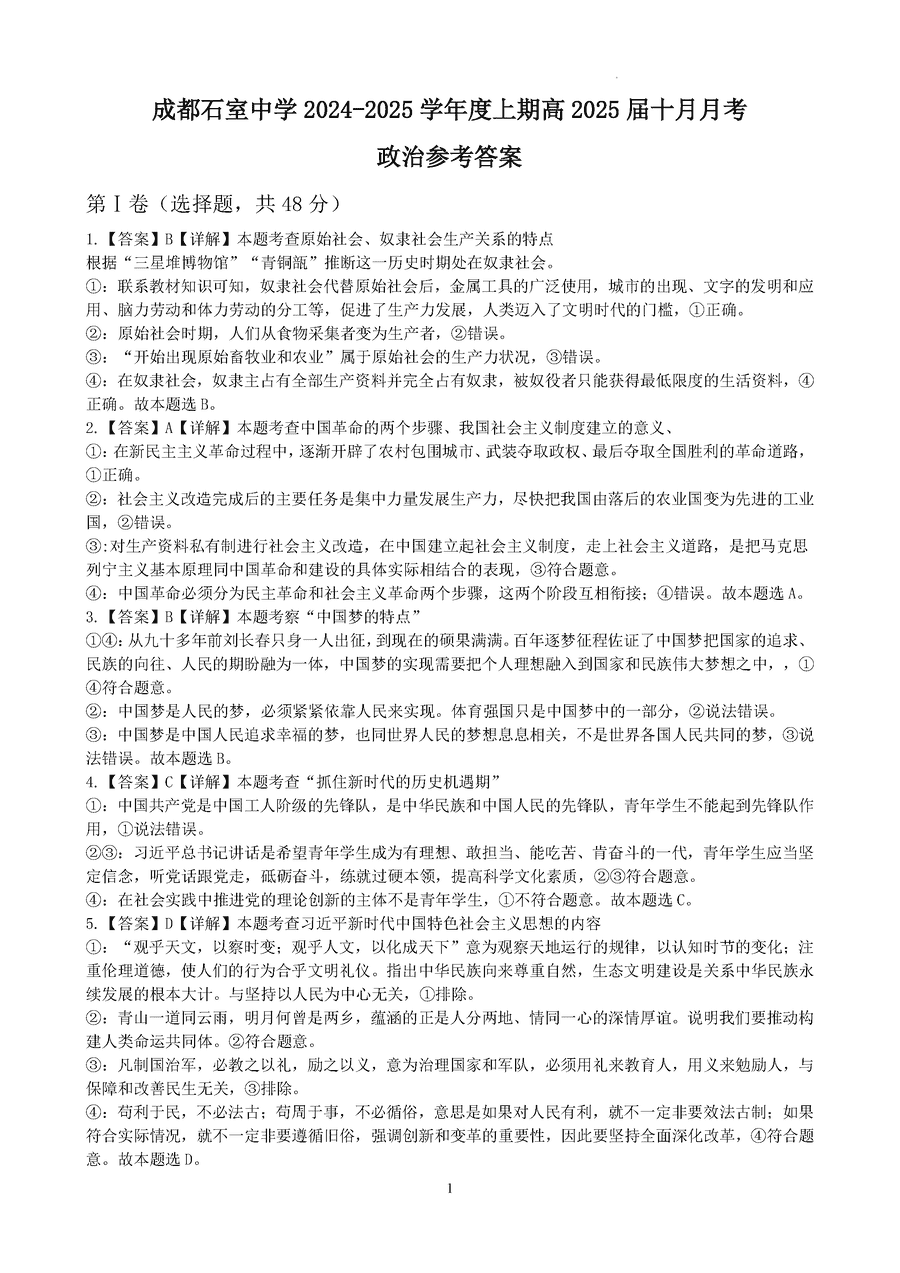 成都石室中学2024-2025学年度上期高2025届十月月考

政治参考答案

第Ⅰ卷（选择题，共48分）

1.【答案】B【详解】本题考查原始社会、奴隶社会生产关系的特点
根据“三星堆博物馆”“青铜瓿”推断这一历史时期处在奴隶社会。
①：联系教材知识可知，奴隶社会代替原始社会后，金属工具的广泛使用，城市的出现、文字的发明和应用、脑力劳动和体力劳动的分工等，促进了生产力发展，人类迈入了文明时代的门槛，①正确。
②：原始社会时期，人们从食物采集者变为生产者，②错误。
③：“开始出现原始畜牧业和农业”属于原始社会的生产力状况，③错误。
④：在奴隶社会，奴隶主占有全部生产资料并完全占有奴隶，被奴役者只能获得最低限度的生活资料，④正确。故本题选B。
2.【答案】A【详解】本题考查中国革命的两个步骤、我国社会主义制度建立的意义、
①:在新民主主义革命过程中，逐渐开辟了农村包围城市、武装夺取政权、最后夺取全国胜利的革命道路，①正确。
②：社会主义改造完成后的主要任务是集中力量发展生产力，尽快把我国由落后的农业国变为先进的工业国，②错误。
③:对生产资料私有制进行社会主义改造，在中国建立起社会主义制度，走上社会主义道路，是把马克思列宁主义基本原理同中国革命和建设的具体实际相结合的表现，③符合题意。
④：中国革命必须分为民主革命和社会主义革命两个步骤，这两个阶段互相衔接；④错误。故本题选A。
3.【答案】B【详解】本题考察“中国梦的特点”
①④：从九十多年前刘长春只身一人出征，到现在的硕果满满。百年逐梦征程佐证了中国梦把国家的追求、民族的向往、人民的期盼融为一体，中国梦的实现需要把个人理想融入到国家和民族伟大梦想之中，，①④符合题意。
②：中国梦是人民的梦，必须紧紧依靠人民来实现。体育强国只是中国梦中的一部分，②说法错误。
③：中国梦是中国人民追求幸福的梦，也同世界人民的梦想息息相关，不是世界各国人民共同的梦，③说法错误。故本题选B。
4.【答案】C【详解】本题考查“抓住新时代的历史机遇期”
①：中国共产党是中国工人阶级的先锋队，是中华民族和中国人民的先锋队，青年学生不能起到先锋队作用，①说法错误。
②③：习近平总书记讲话是希望青年学生成为有理想、敢担当、能吃苦、肯奋斗的一代，青年学生应当坚定信念，听党话跟党走，砥砺奋斗，练就过硬本领，提高科学文化素质，②③符合题意。
④：在社会实践中推进党的理论创新的主体不是青年学生，①不符合题意。故本题选C。
5.【答案】D【详解】本题考查习近平新时代中国特色社会主义思想的内容
①：“观乎天文，以察时变；观乎人文，以化成天下”意为观察天地运行的规律，以认知时节的变化；注重伦理道德，使人们的行为合乎文明礼仪。指出中华民族向来尊重自然，生态文明建设是关系中华民族永续发展的根本大计。与坚持以人民为中心无关，①排除。
②：青山一道同云雨，明月何曾是两乡，蕴涵的正是人分两地、情同一心的深情厚谊。说明我们要推动构建人类命运共同体。②符合题意。
③：凡制国治军，必教之以礼，励之以义，意为治理国家和军队，必须用礼来教育人，用义来勉励人，与保障和改善民生无关，③排除。
④：苟利于民，不必法古；苟周于事，不必循俗，意思是如果对人民有利，就不一定非要效法古制；如果符合实际情况，就不一定非要遵循旧俗，强调创新和变革的重要性，因此要坚持全面深化改革，④符合题意。故本题选D。

1